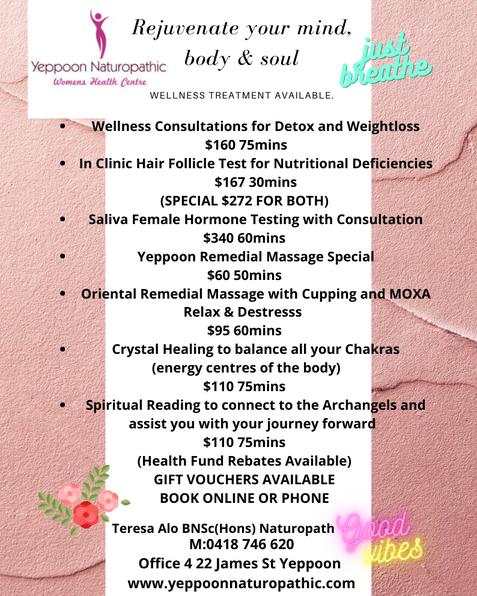 Yeppoon Naturopathic
Womens Health Centre

Rejuvenate your mind, body & soul

just breathe

WELLNESS TREATMENT AVAILABLE.

• Wellness Consultations for Detox and Weightloss
$160 75mins
• In Clinic Hair Follicle Test for Nutritional Deficiencies
$167 30mins
(SPECIAL $272 FOR BOTH)
• Saliva Female Hormone Testing with Consultation
$340 60mins
• Yeppoon Remedial Massage Special
$60 50mins
• Oriental Remedial Massage with Cupping and MOXA
Relax & Destresss
$95 60mins
• Crystal Healing to balance all your Chakras
(energy centres of the body)
$110 75mins
• Spiritual Reading to connect to the Archangels and assist you with your journey forward
$110 75mins
(Health Fund Rebates Available)
GIFT VOUCHERS AVAILABLE
BOOK ONLINE OR PHONE

Teresa Alo BNSc(Hons) Naturopath
M:0418 746 620
Office 4 22 James St Yeppoon
www.yeppoonnaturopathic.com

Good vibes